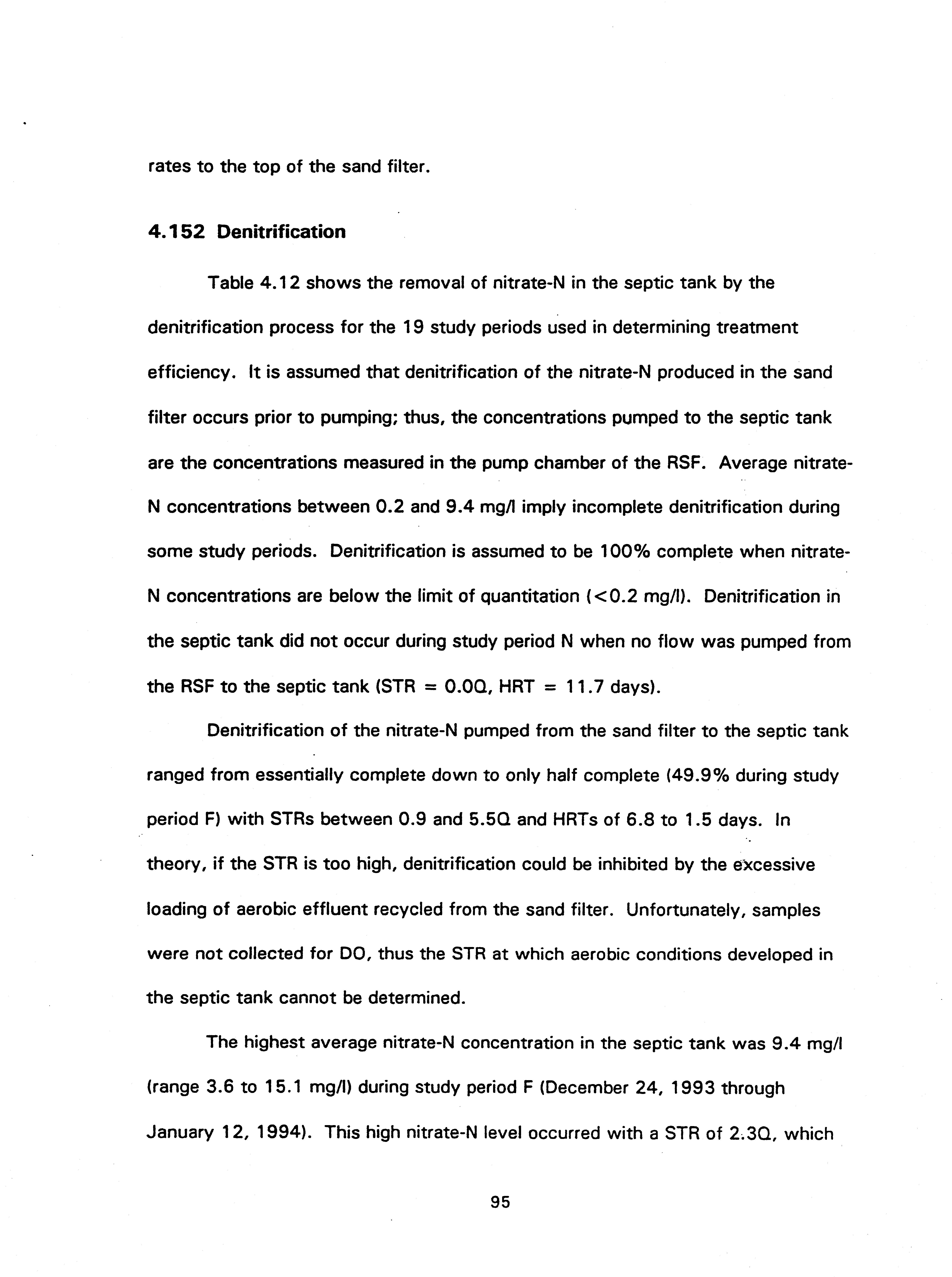 rates to the top of the sand filter.

4.152 Denitrification

Table 4.12 shows the removal of nitrate-N in the septic tank by the denitrification process for the 19 study periods used in determining treatment efficiency. It is assumed that denitrification of the nitrate-N produced in the sand filter occurs prior to pumping; thus, the concentrations pumped to the septic tank are the concentrations measured in the pump chamber of the RSF. Average nitrate-N concentrations between 0.2 and 9.4 mg/l imply incomplete denitrification during some study periods. Denitrification is assumed to be 100% complete when nitrate-N concentrations are below the limit of quantitation (<0.2 mg/l). Denitrification in the septic tank did not occur during study period N when no flow was pumped from the RSF to the septic tank (STR = 0.0Q, HRT = 11.7 days).

Denitrification of the nitrate-N pumped from the sand filter to the septic tank ranged from essentially complete down to only half complete (49.9% during study period F) with STRs between 0.9 and 5.5Q and HRTs of 6.8 to 1.5 days. In theory, if the STR is too high, denitrification could be inhibited by the excessive loading of aerobic effluent recycled from the sand filter. Unfortunately, samples were not collected for DO, thus the STR at which aerobic conditions developed in the septic tank cannot be determined.

The highest average nitrate-N concentration in the septic tank was 9.4 mg/l (range 3.6 to 15.1 mg/l) during study period F (December 24, 1993 through January 12, 1994). This high nitrate-N level occurred with a STR of 2.3Q, which

95